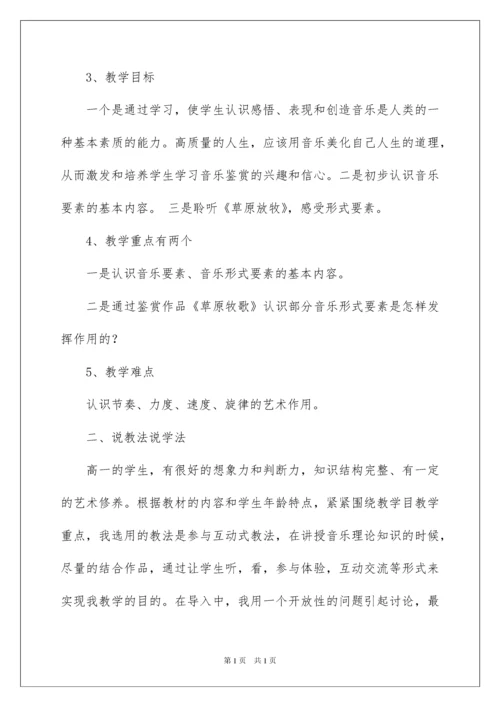 3、教学目标

一个是通过学习，使学生认识感悟、表现和创造音乐是人类的一种基本素质的能力。高质量的人生，应该用音乐美化自己人生的道理，从而激发和培养学生学习音乐鉴赏的兴趣和信心。二是初步认识音乐要素的基本内容。 三是聆听《草原放牧》，感受形式要素。

4、教学重点有两个

一是认识音乐要素、音乐形式要素的基本内容。

二是通过鉴赏作品《草原牧歌》认识部分音乐形式要素是怎样发挥作用的?

5、教学难点

认识节奏、力度、速度、旋律的艺术作用。

二、说教法说学法

高一的学生，有很好的想象力和判断力，知识结构完整、有一定的艺术修养。根据教材的内容和学生年龄特点，紧紧围绕教学目教学重点，我选用的教法是参与互动式教法，在讲授音乐理论知识的时候，尽量的结合作品，通过让学生听，看，参与体验，互动交流等形式来实现我教学的目的。在导入中，我用一个开放性的问题引起讨论，最

第1页 共1页